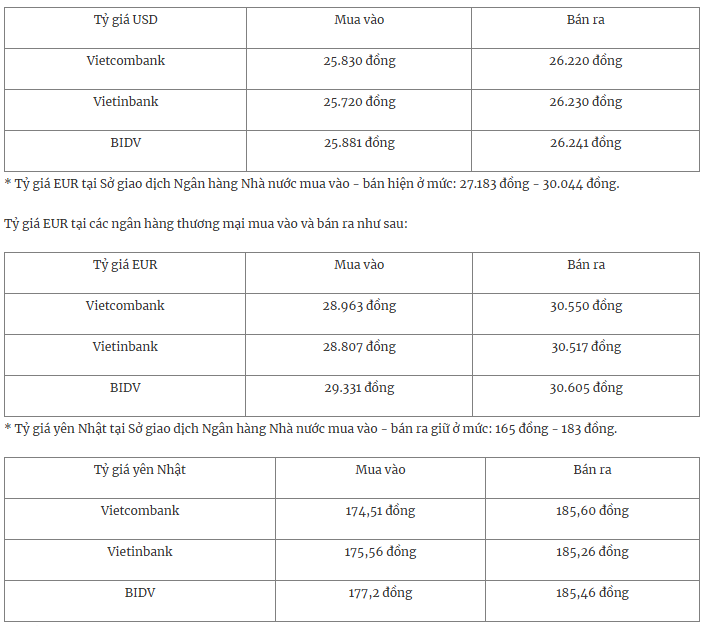 | Tỷ giá USD | Mua vào | Bán ra |
|---|---|---|
| Vietcombank | 25.830 đồng | 26.220 đồng |
| Vietinbank | 25.720 đồng | 26.230 đồng |
| BIDV | 25.881 đồng | 26.241 đồng |

* Tỷ giá EUR tại Sở giao dịch Ngân hàng Nhà nước mua vào - bán hiện ở mức: 27.183 đồng - 30.044 đồng.

Tỷ giá EUR tại các ngân hàng thương mại mua vào và bán ra như sau:

| Tỷ giá EUR | Mua vào | Bán ra |
|---|---|---|
| Vietcombank | 28.963 đồng | 30.550 đồng |
| Vietinbank | 28.807 đồng | 30.517 đồng |
| BIDV | 29.331 đồng | 30.605 đồng |

* Tỷ giá yên Nhật tại Sở giao dịch Ngân hàng Nhà nước mua vào - bán ra giữ ở mức: 165 đồng - 183 đồng.

| Tỷ giá yên Nhật | Mua vào | Bán ra |
|---|---|---|
| Vietcombank | 174,51 đồng | 185,60 đồng |
| Vietinbank | 175,56 đồng | 185,26 đồng |
| BIDV | 177,2 đồng | 185,46 đồng |